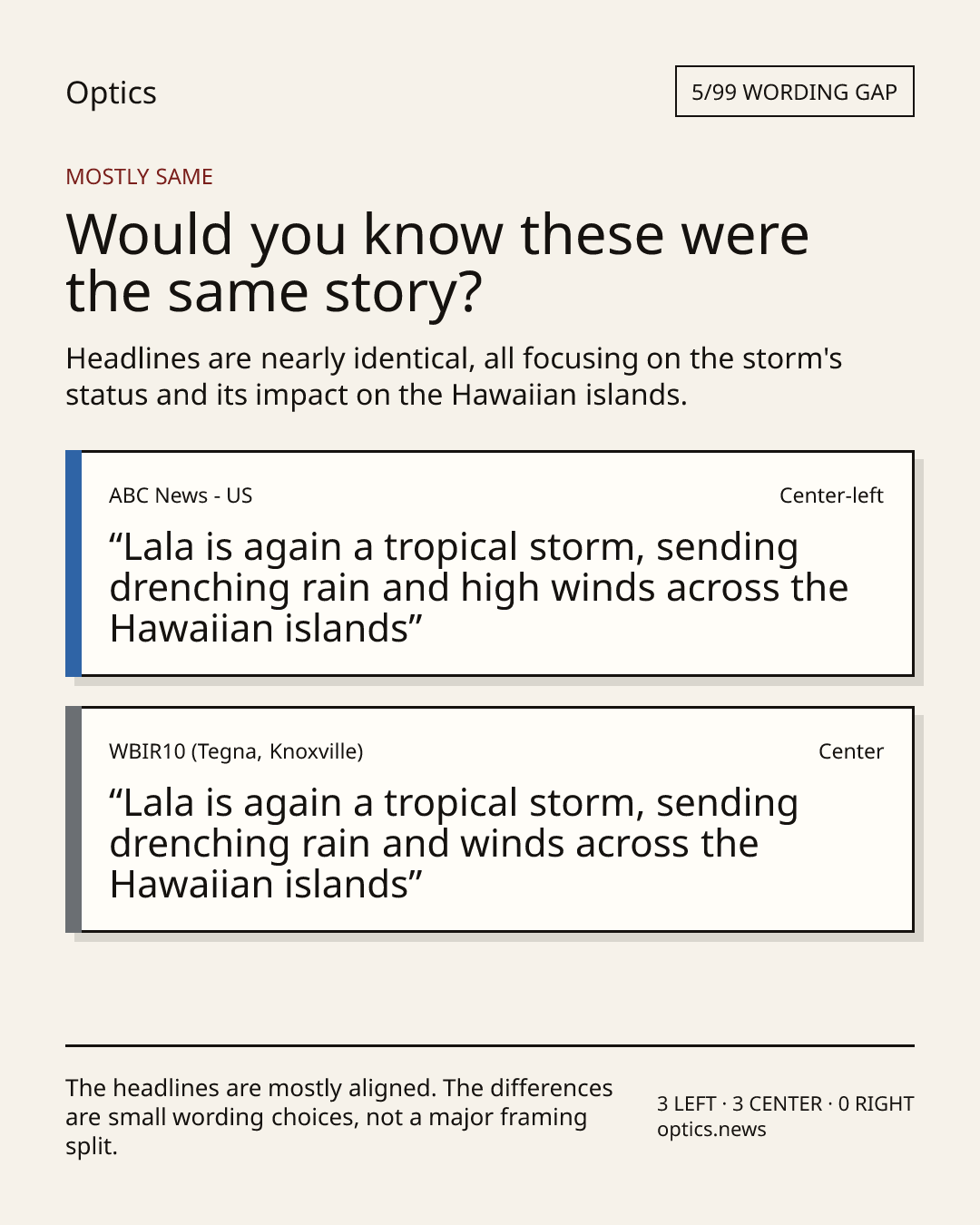 Optics

5/99 WORDING GAP

MOSTLY SAME

Would you know these were the same story?

Headlines are nearly identical, all focusing on the storm's status and its impact on the Hawaiian islands.

ABC News - US

Center-left

“Lala is again a tropical storm, sending drenching rain and high winds across the Hawaiian islands”

WBIR10 (Tegna, Knoxville)

Center

“Lala is again a tropical storm, sending drenching rain and winds across the Hawaiian islands”

The headlines are mostly aligned. The differences are small wording choices, not a major framing split.

3 LEFT · 3 CENTER · 0 RIGHT
optics.news